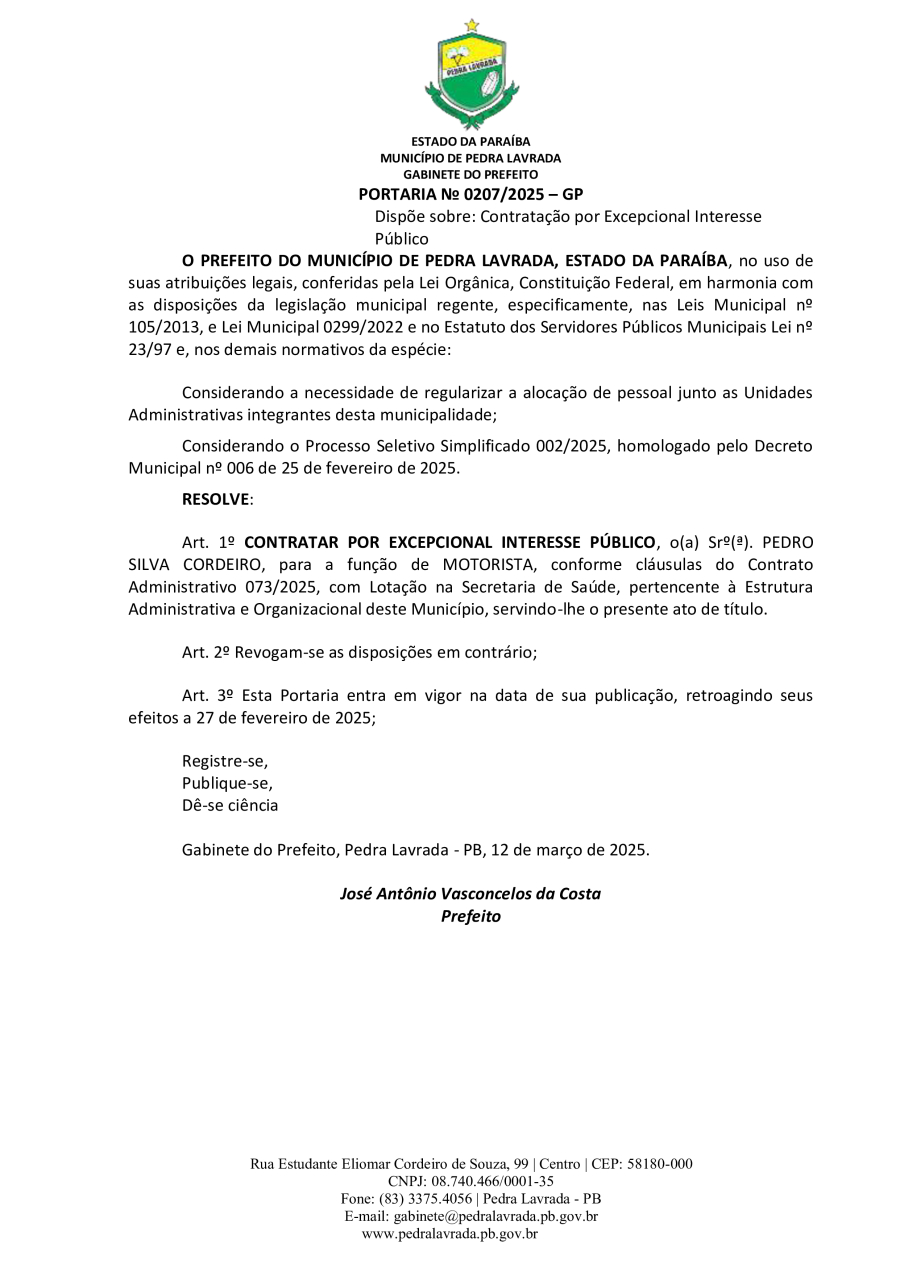 PEDRA LAVRADA

ESTADO DA PARAÍBA
MUNICÍPIO DE PEDRA LAVRADA
GABINETE DO PREFEITO
PORTARIA № 0207/2025 – GP
Dispõe sobre: Contratação por Excepcional Interesse Público

O PREFEITO DO MUNICÍPIO DE PEDRA LAVRADA, ESTADO DA PARAÍBA, no uso de suas atribuições legais, conferidas pela Lei Orgânica, Constituição Federal, em harmonia com as disposições da legislação municipal regente, especificamente, nas Leis Municipal nº 105/2013, e Lei Municipal 0299/2022 e no Estatuto dos Servidores Públicos Municipais Lei nº 23/97 e, nos demais normativos da espécie:

Considerando a necessidade de regularizar a alocação de pessoal junto as Unidades Administrativas integrantes desta municipalidade;

Considerando o Processo Seletivo Simplificado 002/2025, homologado pelo Decreto Municipal nº 006 de 25 de fevereiro de 2025.

RESOLVE:

Art. 1º CONTRATAR POR EXCEPCIONAL INTERESSE PÚBLICO, o(a) Srº(ª). PEDRO SILVA CORDEIRO, para a função de MOTORISTA, conforme cláusulas do Contrato Administrativo 073/2025, com Lotação na Secretaria de Saúde, pertencente à Estrutura Administrativa e Organizacional deste Município, servindo-lhe o presente ato de título.

Art. 2º Revogam-se as disposições em contrário;

Art. 3º Esta Portaria entra em vigor na data de sua publicação, retroagindo seus efeitos a 27 de fevereiro de 2025;

Registre-se,
Publique-se,
Dê-se ciência

Gabinete do Prefeito, Pedra Lavrada - PB, 12 de março de 2025.

José Antônio Vasconcelos da Costa
Prefeito

Rua Estudante Eliomar Cordeiro de Souza, 99 | Centro | CEP: 58180-000
CNPJ: 08.740.466/0001-35
Fone: (83) 3375.4056 | Pedra Lavrada - PB
E-mail: gabinete@pedralavrada.pb.gov.br
www.pedralavrada.pb.gov.br